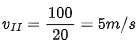 $v_{II} = \frac{100}{20} = 5m/s$